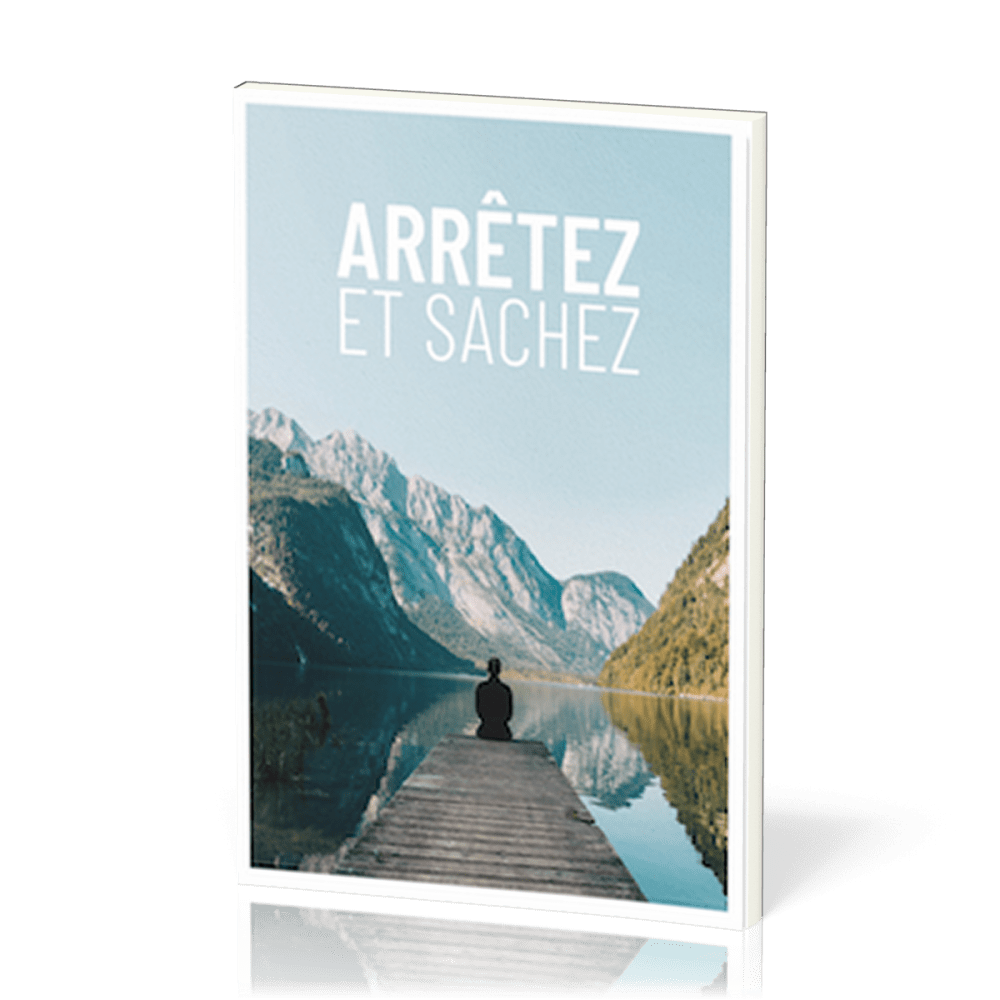 ARRÊTEZ
ET SACHEZ